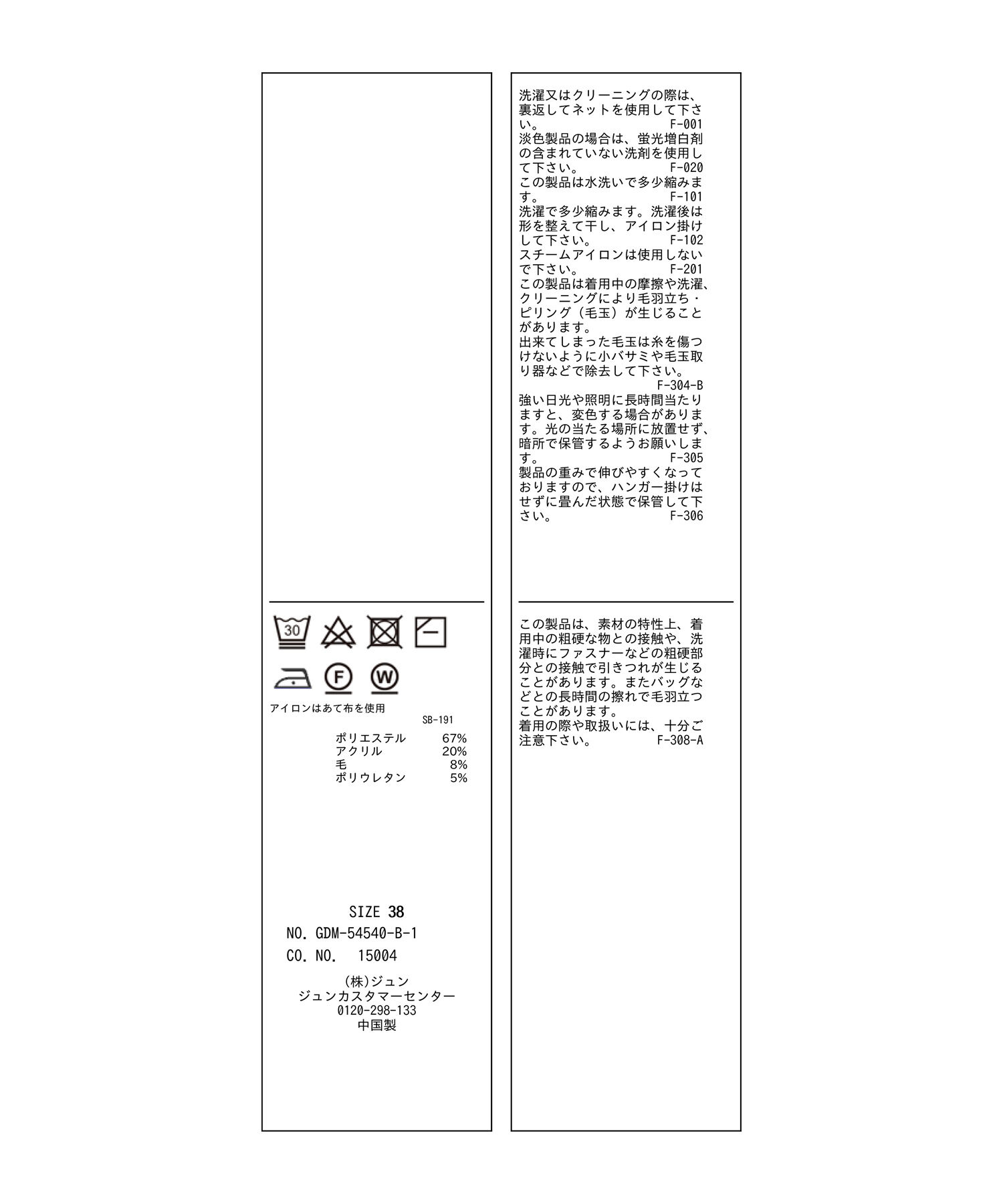 30

F

W

アイロンはあて布を使用

SB-191

| ポリエステル | 67% |
|---|---|
| アクリル | 20% |
| 毛 | 8% |
| ポリウレタン | 5% |

SIZE 38
NO. GDM-54540-B-1
CO. NO. 15004

(株)ジュン
ジュンカスタマーセンター
0120-298-133
中国製

洗濯又はクリーニングの際は、裏返してネットを使用して下さい。 F-001
淡色製品の場合は、蛍光増白剤の含まれていない洗剤を使用して下さい。 F-020
この製品は水洗いで多少縮みます。 F-101
洗濯で多少縮みます。洗濯後は形を整えて干し、アイロン掛けして下さい。 F-102
スチームアイロンは使用しないで下さい。 F-201
この製品は着用中の摩擦や洗濯、クリーニングにより毛羽立ち・ピリング（毛玉）が生じることがあります。
出来てしまった毛玉は糸を傷つけないように小バサミや毛玉取り器などで除去して下さい。
F-304-B
強い日光や照明に長時間当たりますと、変色する場合があります。光の当たる場所に放置せず、暗所で保管するようお願いします。 F-305
製品の重みで伸びやすくなっておりますので、ハンガー掛けはせずに畳んだ状態で保管して下さい。 F-306

この製品は、素材の特性上、着用中の粗硬な物との接触や、洗濯時にファスナーなどの粗硬部分との接触で引きつれが生じることがあります。またバッグなどとの長時間の擦れで毛羽立つことがあります。
着用の際や取扱いには、十分ご注意下さい。 F-308-A